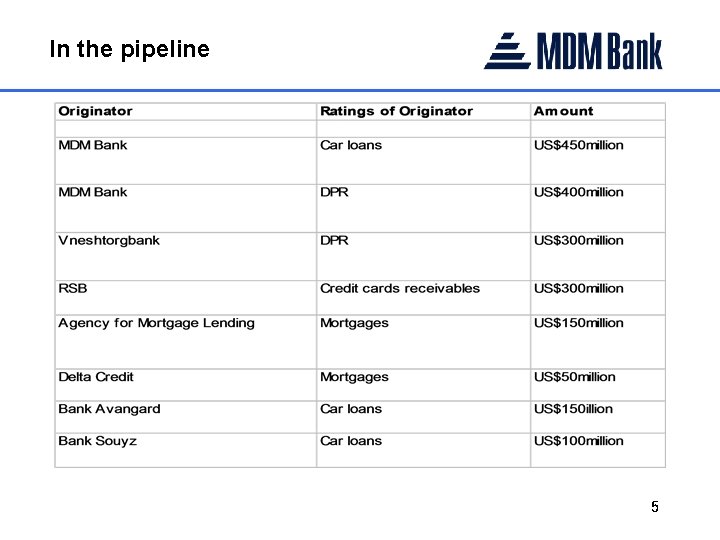 In the pipeline

MDM Bank

| Originator | Ratings of Originator | Amount |
|---|---|---|
| | | |
| MDM Bank | Car loans | US$450million |
| MDM Bank | DPR | US$400million |
| Vneshtorgbank | DPR | US$300million |
| RSB | Credit cards receivables | US$300million |
| Agency for Mortgage Lending | Mortgages | US$150million |
| Delta Credit | Mortgages | US$50million |
| Bank Avangard | Car loans | US$150illion |
| Bank Souyz | Car loans | US$100million |

5